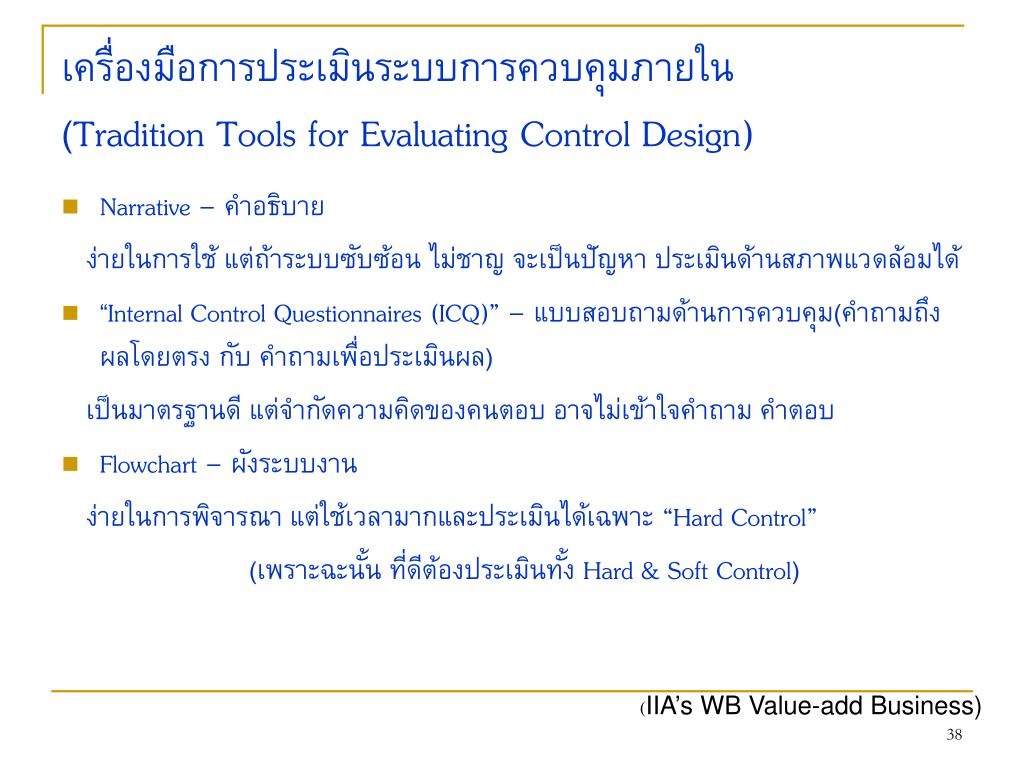 เครื่องมือการประเมินระบบการควบคุมภายใน
(Tradition Tools for Evaluating Control Design)

Narrative – คำอธิบาย

ง่ายในการใช้ แต่ถ้าระบบซับซ้อน ไม่ชาญ จะเป็นปัญหา ประเมินด้านสภาพแวดล้อมได้

“Internal Control Questionnaires (ICQ)” – แบบสอบถามด้านการควบคุม(คำถามถึงผลโดยตรง กับ คำถามเพื่อประเมินผล)

เป็นมาตรฐานดี แต่จำกัดความคิดของคนตอบ อาจไม่เข้าใจคำถาม คำตอบ

Flowchart – ผังระบบงาน

ง่ายในการพิจารณา แต่ใช้เวลามากและประเมินได้เฉพาะ “Hard Control”

(เพราะฉะนั้น ที่ดีต้องประเมินทั้ง Hard & Soft Control)

(IIA’s WB Value-add Business)

38